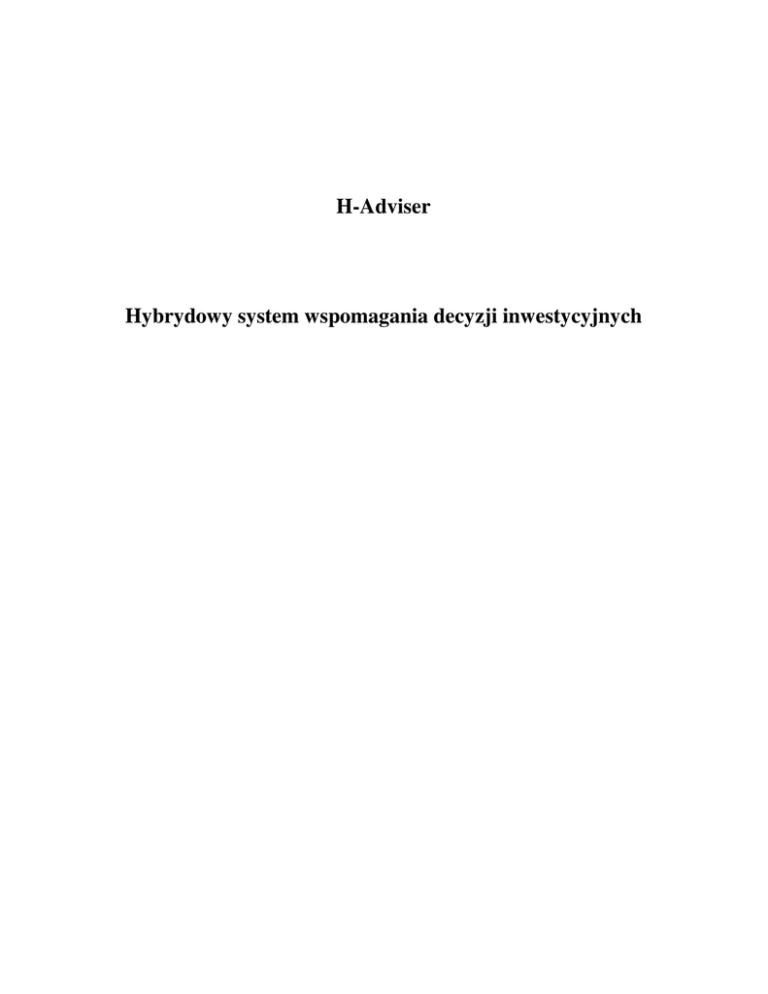 H-Adviser

Hybrydowy system wspomagania decyzji inwestycyjnych